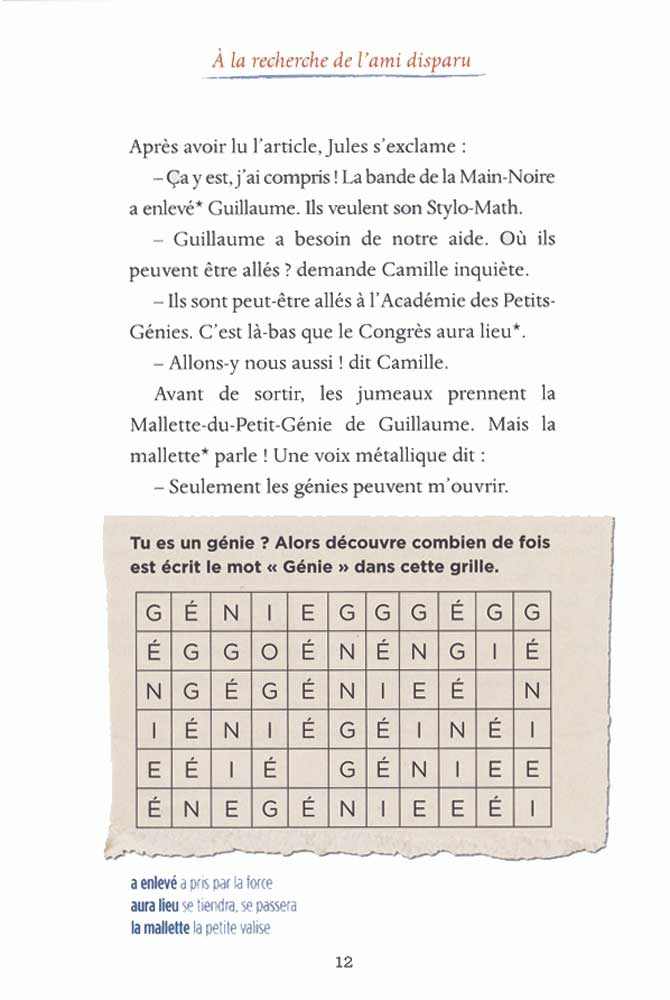 À la recherche de l'ami disparu

Après avoir lu l'article, Jules s'exclame :

– Ça y est, j'ai compris ! La bande de la Main-Noire a enlevé* Guillaume. Ils veulent son Stylo-Math.

– Guillaume a besoin de notre aide. Où ils peuvent être allés ? demande Camille inquiète.

– Ils sont peut-être allés à l'Académie des Petits-Génies. C'est là-bas que le Congrès aura lieu*.

– Allons-y nous aussi ! dit Camille.

Avant de sortir, les jumeaux prennent la Mallette-du-Petit-Génie de Guillaume. Mais la mallette* parle ! Une voix métallique dit :

– Seulement les génies peuvent m'ouvrir.

Tu es un génie ? Alors découvre combien de fois est écrit le mot « Génie » dans cette grille.

| G | É | N | I | E | G | G | G | É | G | G |
|---|---|---|---|---|---|---|---|---|---|---|
| É | G | G | O | É | N | É | N | G | I | É |
| N | G | É | G | É | N | I | E | É |  | N |
| I | É | N | I | É | G | É | I | N | É | I |
| E | É | I | É |  | G | É | N | I | E | E |
| É | N | E | G | É | N | I | E | E | É | I |

a enlevé a pris par la force
aura lieu se tiendra, se passera
la mallette la petite valise

12